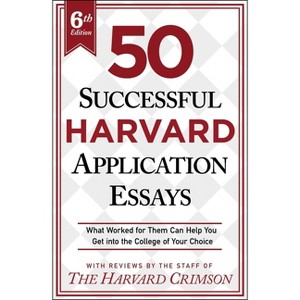 6th Edition

50

SUCCESSFUL
HARVARD
APPLICATION
ESSAYS

What Worked for Them Can Help You Get into the College of Your Choice

WITH REVIEWS BY THE STAFF OF
THE HARVARD CRIMSON